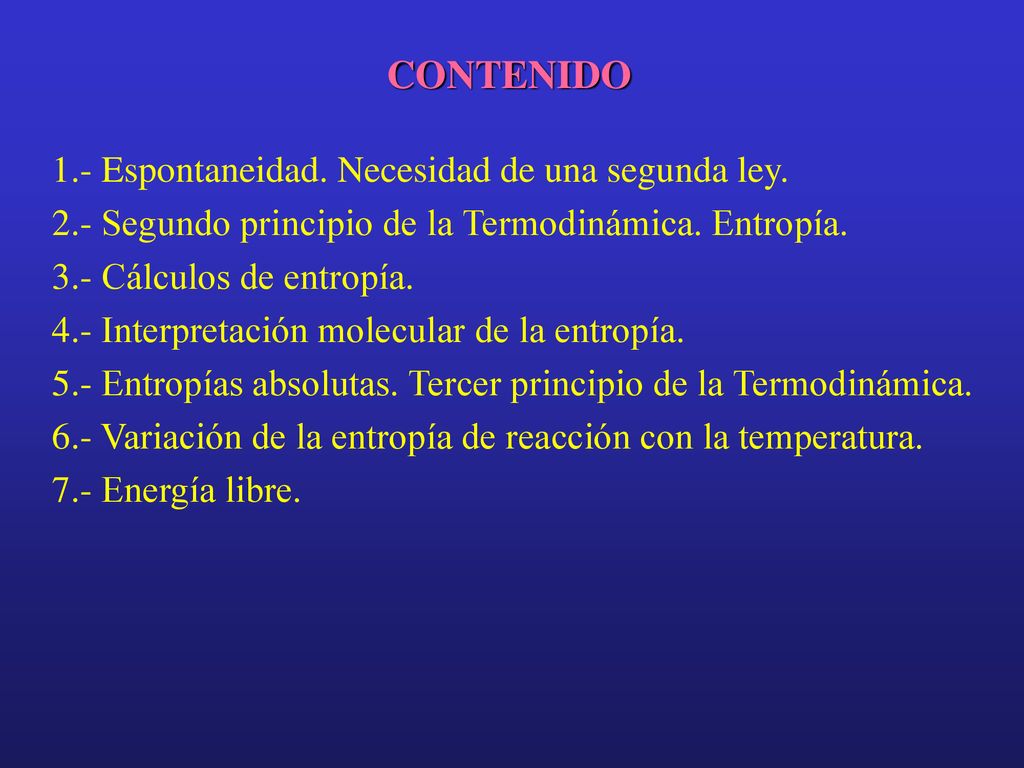 CONTENIDO

1.- Espontaneidad. Necesidad de una segunda ley.
2.- Segundo principio de la Termodinámica. Entropía.
3.- Cálculos de entropía.
4.- Interpretación molecular de la entropía.
5.- Entropías absolutas. Tercer principio de la Termodinámica.
6.- Variación de la entropía de reacción con la temperatura.
7.- Energía libre.